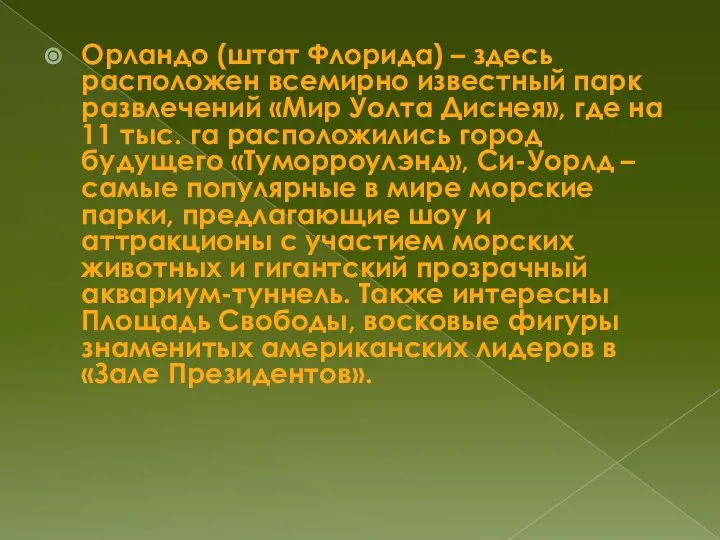 Орландо (штат Флорида) – здесь расположен всемирно известный парк развлечений «Мир Уолта Диснея», где на 11 тыс. га расположились город будущего «Туморроулэнд», Си-Уорлд – самые популярные в мире морские парки, предлагающие шоу и аттракционы с участием морских животных и гигантский прозрачный аквариум-туннель. Также интересны Площадь Свободы, восковые фигуры знаменитых американских лидеров в «Зале Президентов».